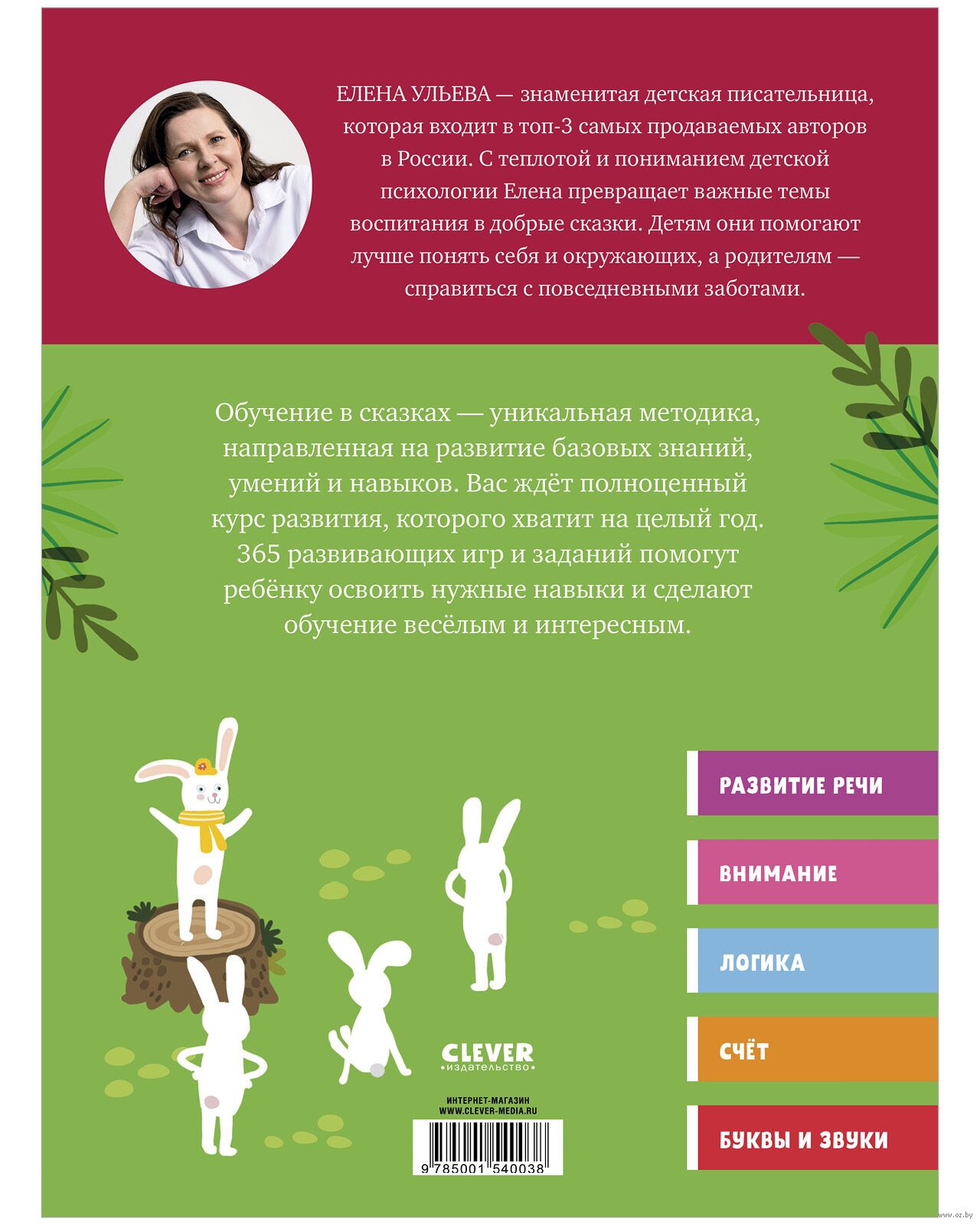 ЕЛЕНА УЛЬЕВА — знаменитая детская писательница, которая входит в топ-3 самых продаваемых авторов в России. С теплотой и пониманием детской психологии Елена превращает важные темы воспитания в добрые сказки. Детям они помогают лучше понять себя и окружающих, а родителям — справиться с повседневными заботами.

Обучение в сказках — уникальная методика, направленная на развитие базовых знаний, умений и навыков. Вас ждёт полноценный курс развития, которого хватит на целый год. 365 развивающих игр и заданий помогут ребёнку освоить нужные навыки и сделают обучение весёлым и интересным.

РАЗВИТИЕ РЕЧИ

ВНИМАНИЕ

ЛОГИКА

СЧЁТ

БУКВЫ И ЗВУКИ

CLEVER
•издательство•

ИНТЕРНЕТ-МАГАЗИН
WWW.CLEVER-MEDIA.RU

9 785001 540038

www.oz.by